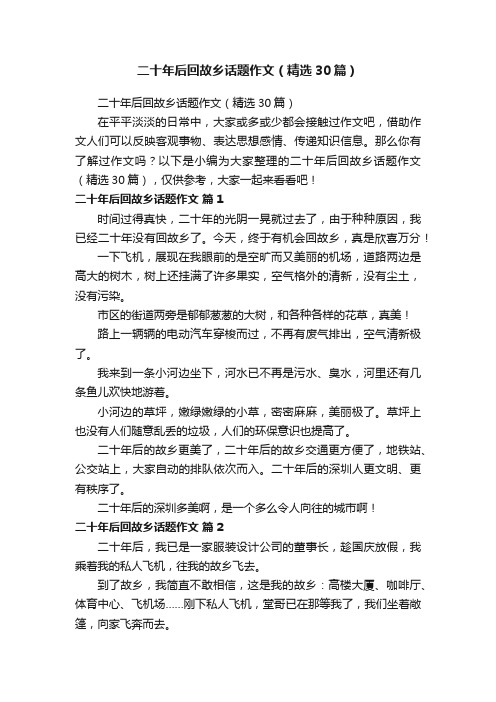 二十年后回故乡话题作文（精选30篇）

二十年后回故乡话题作文（精选30篇）

在平平淡淡的日常中，大家或多或少都会接触过作文吧，借助作文人们可以反映客观事物、表达思想感情、传递知识信息。那么你有了解过作文吗？以下是小编为大家整理的二十年后回故乡话题作文（精选30篇），仅供参考，大家一起来看看吧！

二十年后回故乡话题作文 篇1

时间过得真快，二十年的光阴一晃就过去了，由于种种原因，我已经二十年没有回故乡了。今天，终于有机会回故乡，真是欣喜万分！

一下飞机，展现在我眼前的是空旷而又美丽的机场，道路两边是高大的树木，树上还挂满了许多果实，空气格外的清新，没有尘土，没有污染。

市区的街道两旁是郁郁葱葱的大树，和各种各样的花草，真美！

路上一辆辆的电动汽车穿梭而过，不再有废气排出，空气清新极了。

我来到一条小河边坐下，河水已不再是污水、臭水，河里还有几条鱼儿欢快地游着。

小河边的草坪，嫩绿嫩绿的小草，密密麻麻，美丽极了。草坪上也没有人们随意乱丢的垃圾，人们的环保意识也提高了。

二十年后的故乡更美了，二十年后的故乡交通更方便了，地铁站、公交站上，大家自动的排队依次而入。二十年后的深圳人更文明、更有秩序了。

二十年后的深圳多美啊，是一个多么令人向往的城市啊！

二十年后回故乡话题作文 篇2

二十年后，我已是一家服装设计公司的董事长，趁国庆放假，我乘着我的私人飞机，往我的故乡飞去。

到了故乡，我简直不敢相信，这是我的故乡：高楼大厦、咖啡厅、体育中心、飞机场……刚下私人飞机，堂哥已在那等我了，我们坐着敞篷，向家飞奔而去。